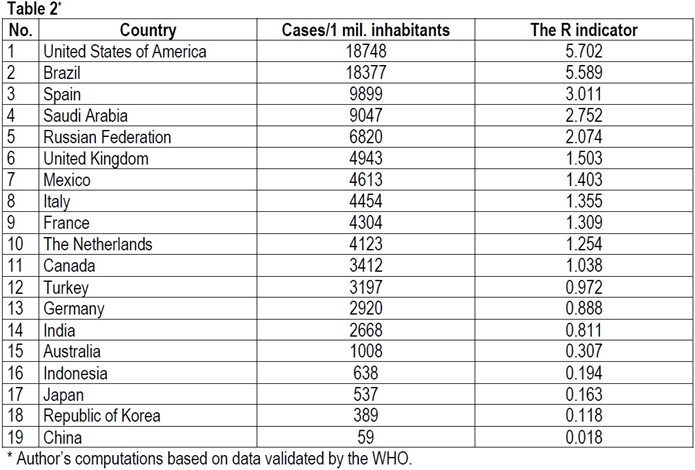 Table 2*

| No. | Country | Cases/1 mil. inhabitants | The R indicator |
|---|---|---|---|
| 1 | United States of America | 18748 | 5.702 |
| 2 | Brazil | 18377 | 5.589 |
| 3 | Spain | 9899 | 3.011 |
| 4 | Saudi Arabia | 9047 | 2.752 |
| 5 | Russian Federation | 6820 | 2.074 |
| 6 | United Kingdom | 4943 | 1.503 |
| 7 | Mexico | 4613 | 1.403 |
| 8 | Italy | 4454 | 1.355 |
| 9 | France | 4304 | 1.309 |
| 10 | The Netherlands | 4123 | 1.254 |
| 11 | Canada | 3412 | 1.038 |
| 12 | Turkey | 3197 | 0.972 |
| 13 | Germany | 2920 | 0.888 |
| 14 | India | 2668 | 0.811 |
| 15 | Australia | 1008 | 0.307 |
| 16 | Indonesia | 638 | 0.194 |
| 17 | Japan | 537 | 0.163 |
| 18 | Republic of Korea | 389 | 0.118 |
| 19 | China | 59 | 0.018 |

* Author's computations based on data validated by the WHO.